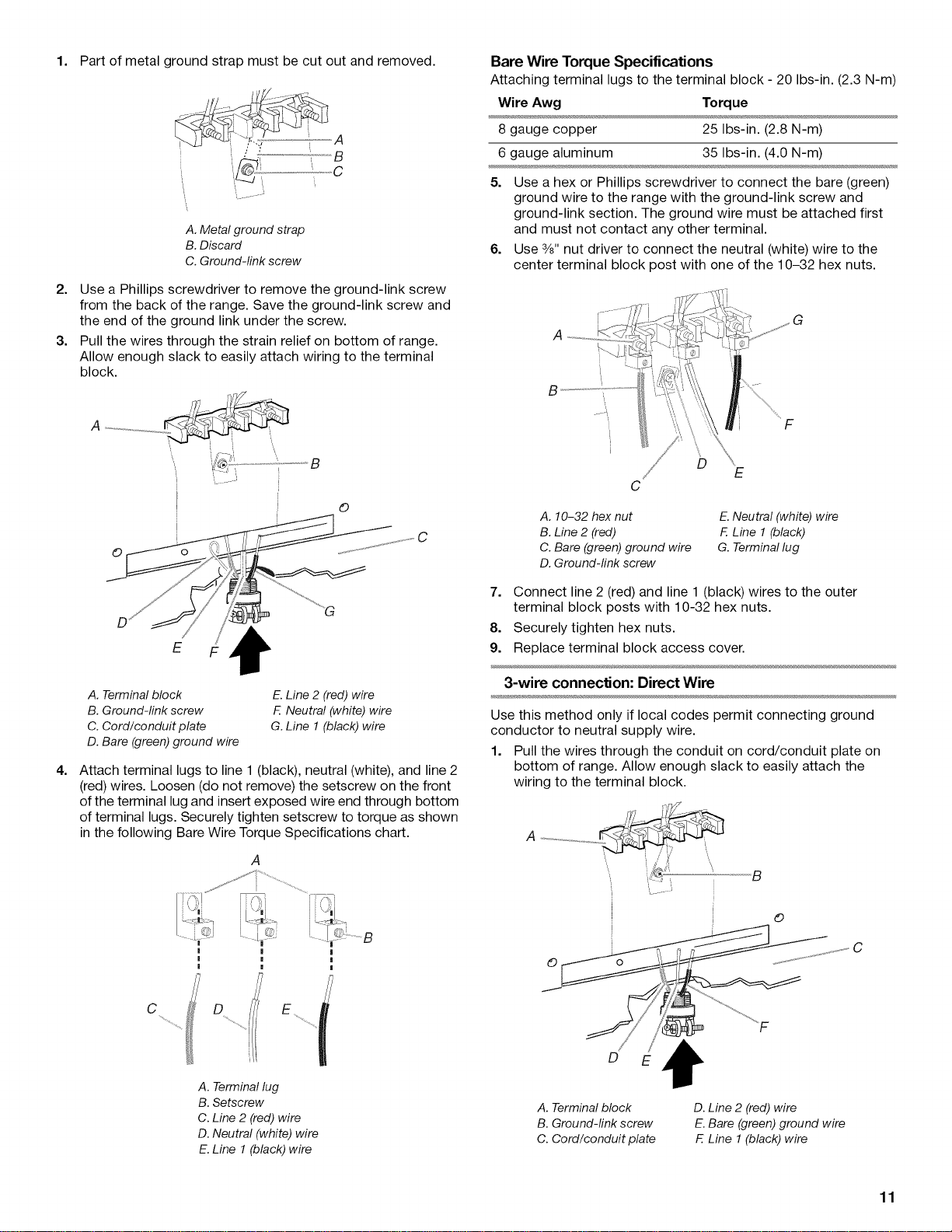 1. Part of metal ground strap must be cut out and removed.

A
B
C

A. Metal ground strap
B. Discard
C. Ground-link screw

2. Use a Phillips screwdriver to remove the ground-link screw from the back of the range. Save the ground-link screw and the end of the ground link under the screw.

3. Pull the wires through the strain relief on bottom of range. Allow enough slack to easily attach wiring to the terminal block.

A
B
C
D
E
F
G

A. Terminal block
B. Ground-link screw
C. Cord/conduit plate
D. Bare (green) ground wire
E. Line 2 (red) wire
F. Neutral (white) wire
G. Line 1 (black) wire

4. Attach terminal lugs to line 1 (black), neutral (white), and line 2 (red) wires. Loosen (do not remove) the setscrew on the front of the terminal lug and insert exposed wire end through bottom of terminal lugs. Securely tighten setscrew to torque as shown in the following Bare Wire Torque Specifications chart.

A
B
C
D
E

A. Terminal lug
B. Setscrew
C. Line 2 (red) wire
D. Neutral (white) wire
E. Line 1 (black) wire

Bare Wire Torque Specifications
Attaching terminal lugs to the terminal block - 20 lbs-in. (2.3 N-m)

| Wire Awg | Torque |
|---|---|
| 8 gauge copper | 25 lbs-in. (2.8 N-m) |
| 6 gauge aluminum | 35 lbs-in. (4.0 N-m) |

5. Use a hex or Phillips screwdriver to connect the bare (green) ground wire to the range with the ground-link screw and ground-link section. The ground wire must be attached first and must not contact any other terminal.

6. Use ⅜" nut driver to connect the neutral (white) wire to the center terminal block post with one of the 10–32 hex nuts.

A
B
C
D
E
F
G

A. 10–32 hex nut
B. Line 2 (red)
C. Bare (green) ground wire
D. Ground-link screw
E. Neutral (white) wire
F. Line 1 (black)
G. Terminal lug

7. Connect line 2 (red) and line 1 (black) wires to the outer terminal block posts with 10-32 hex nuts.

8. Securely tighten hex nuts.

9. Replace terminal block access cover.

3-wire connection: Direct Wire

Use this method only if local codes permit connecting ground conductor to neutral supply wire.

1. Pull the wires through the conduit on cord/conduit plate on bottom of range. Allow enough slack to easily attach the wiring to the terminal block.

A
B
C
D
E
F

A. Terminal block
B. Ground-link screw
C. Cord/conduit plate
D. Line 2 (red) wire
E. Bare (green) ground wire
F. Line 1 (black) wire

11